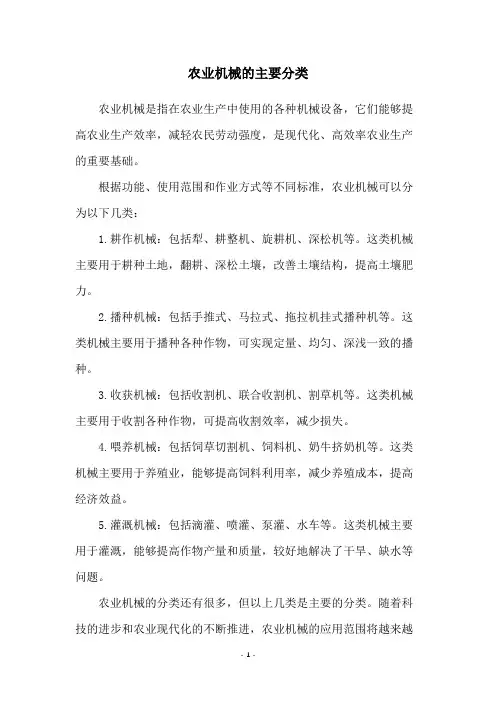 农业机械的主要分类

农业机械是指在农业生产中使用的各种机械设备，它们能够提高农业生产效率，减轻农民劳动强度，是现代化、高效率农业生产的重要基础。

根据功能、使用范围和作业方式等不同标准，农业机械可以分为以下几类：

1.耕作机械：包括犁、耕整机、旋耕机、深松机等。这类机械主要用于耕种土地，翻耕、深松土壤，改善土壤结构，提高土壤肥力。

2.播种机械：包括手推式、马拉式、拖拉机挂式播种机等。这类机械主要用于播种各种作物，可实现定量、均匀、深浅一致的播种。

3.收获机械：包括收割机、联合收割机、割草机等。这类机械主要用于收割各种作物，可提高收割效率，减少损失。

4.喂养机械：包括饲草切割机、饲料机、奶牛挤奶机等。这类机械主要用于养殖业，能够提高饲料利用率，减少养殖成本，提高经济效益。

5.灌溉机械：包括滴灌、喷灌、泵灌、水车等。这类机械主要用于灌溉，能够提高作物产量和质量，较好地解决了干旱、缺水等问题。

农业机械的分类还有很多，但以上几类是主要的分类。随着科技的进步和农业现代化的不断推进，农业机械的应用范围将越来越

- 1 -